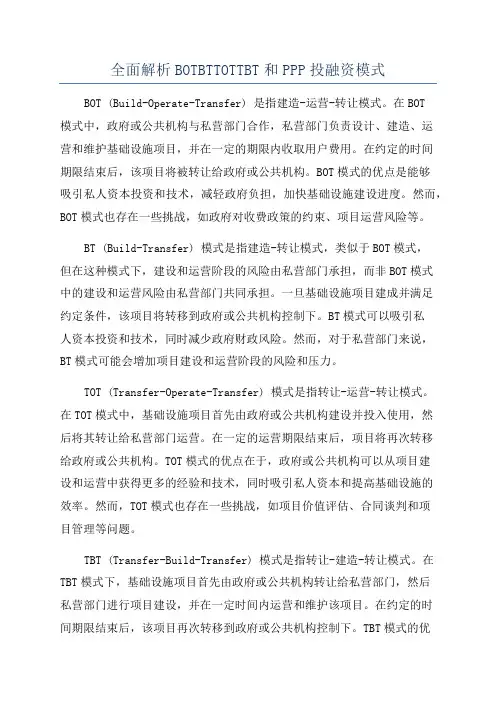 全面解析 BOTBTTOTTBT 和 PPP 投融资模式

BOT (Build-Operate-Transfer) 是指建造-运营-转让模式。在 BOT 模式中，政府或公共机构与私营部门合作，私营部门负责设计、建造、运营和维护基础设施项目，并在一定的期限内收取用户费用。在约定的时间期限结束后，该项目将被转让给政府或公共机构。BOT 模式的优点是能够吸引私人资本投资和技术，减轻政府负担，加快基础设施建设进度。然而，BOT 模式也存在一些挑战，如政府对收费政策的约束、项目运营风险等。

BT (Build-Transfer) 模式是指建造-转让模式，类似于 BOT 模式，但在这种模式下，建设和运营阶段的风险由私营部门承担，而非 BOT 模式中的建设和运营风险由私营部门共同承担。一旦基础设施项目建成并满足约定条件，该项目将转移到政府或公共机构控制下。BT 模式可以吸引私人资本投资和技术，同时减少政府财政风险。然而，对于私营部门来说，BT 模式可能会增加项目建设和运营阶段的风险和压力。

TOT (Transfer-Operate-Transfer) 模式是指转让-运营-转让模式。在 TOT 模式中，基础设施项目首先由政府或公共机构建设并投入使用，然后将其转让给私营部门运营。在一定的运营期限结束后，项目将再次转移给政府或公共机构。TOT 模式的优点在于，政府或公共机构可以从项目建设和运营中获得更多的经验和技术，同时吸引私人资本和提高基础设施的效率。然而，TOT 模式也存在一些挑战，如项目价值评估、合同谈判和项目管理等问题。

TBT (Transfer-Build-Transfer) 模式是指转让-建造-转让模式。在 TBT 模式下，基础设施项目首先由政府或公共机构转让给私营部门，然后私营部门进行项目建设，并在一定时间内运营和维护该项目。在约定的时间期限结束后，该项目再次转移到政府或公共机构控制下。TBT 模式的优